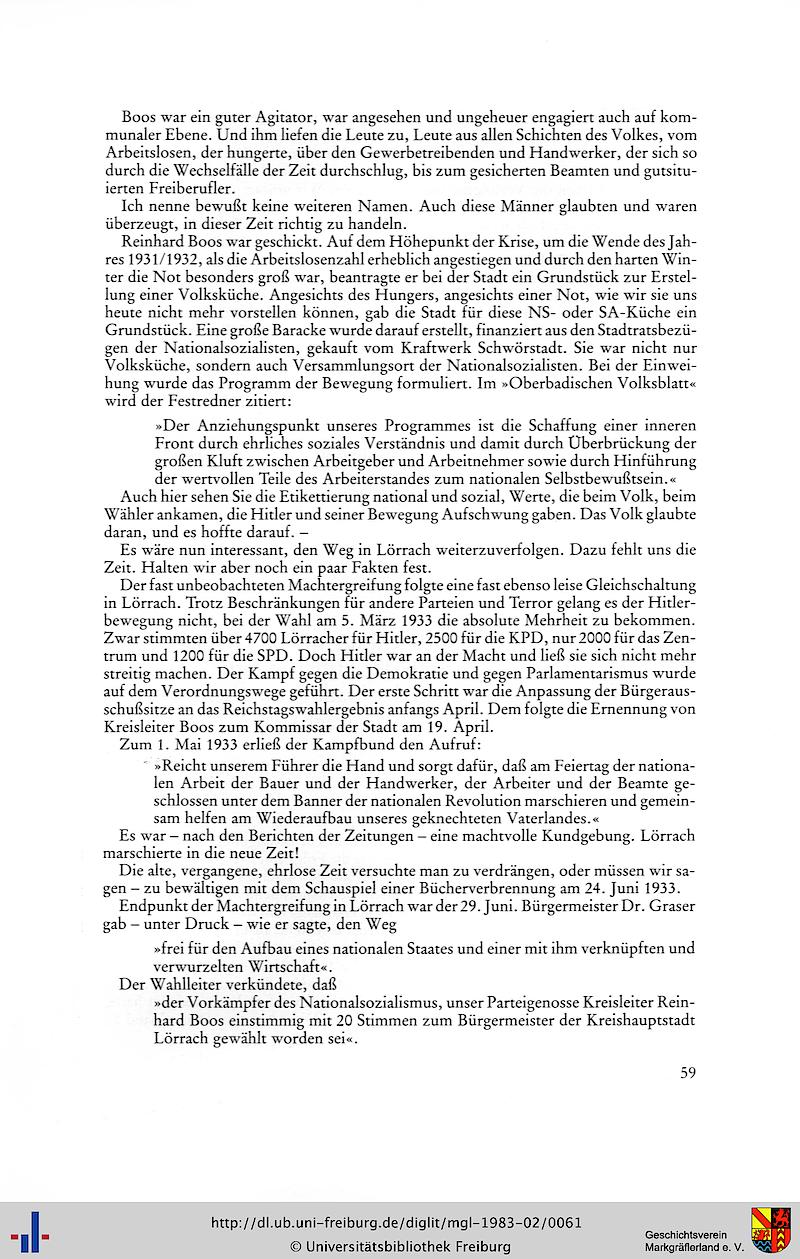 Boos war ein guter Agitator, war angesehen und ungeheuer engagiert auch auf kommunaler Ebene. Und ihm liefen die Leute zu, Leute aus allen Schichten des Volkes, vom Arbeitslosen, der hungerte, über den Gewerbetreibenden und Handwerker, der sich so durch die Wechselfälle der Zeit durchschlug, bis zum gesicherten Beamten und gutsituierten Freiberufler.

Ich nenne bewußt keine weiteren Namen. Auch diese Männer glaubten und waren überzeugt, in dieser Zeit richtig zu handeln.

Reinhard Boos war geschickt. Auf dem Höhepunkt der Krise, um die Wende des Jahres 1931/1932, als die Arbeitslosenzahl erheblich angestiegen und durch den harten Winter die Not besonders groß war, beantragte er bei der Stadt ein Grundstück zur Erstellung einer Volksküche. Angesichts des Hungers, angesichts einer Not, wie wir sie uns heute nicht mehr vorstellen können, gab die Stadt für diese NS- oder SA-Küche ein Grundstück. Eine große Baracke wurde darauf erstellt, finanziert aus den Stadtratsbezügen der Nationalsozialisten, gekauft vom Kraftwerk Schwörstadt. Sie war nicht nur Volksküche, sondern auch Versammlungsort der Nationalsozialisten. Bei der Einweihung wurde das Programm der Bewegung formuliert. Im »Oberbadischen Volksblatt« wird der Festredner zitiert:

»Der Anziehungspunkt unseres Programmes ist die Schaffung einer inneren Front durch ehrliches soziales Verständnis und damit durch Überbrückung der großen Kluft zwischen Arbeitgeber und Arbeitnehmer sowie durch Hinführung der wertvollen Teile des Arbeiterstandes zum nationalen Selbstbewußtsein.«

Auch hier sehen Sie die Etikettierung national und sozial, Werte, die beim Volk, beim Wähler ankamen, die Hitler und seiner Bewegung Aufschwung gaben. Das Volk glaubte daran, und es hoffte darauf. –

Es wäre nun interessant, den Weg in Lörrach weiterzuverfolgen. Dazu fehlt uns die Zeit. Halten wir aber noch ein paar Fakten fest.

Der fast unbeobachteten Machtergreifung folgte eine fast ebenso leise Gleichschaltung in Lörrach. Trotz Beschränkungen für andere Parteien und Terror gelang es der Hitlerbewegung nicht, bei der Wahl am 5. März 1933 die absolute Mehrheit zu bekommen. Zwar stimmten über 4700 Lörracher für Hitler, 2500 für die KPD, nur 2000 für das Zentrum und 1200 für die SPD. Doch Hitler war an der Macht und ließ sie sich nicht mehr streitig machen. Der Kampf gegen die Demokratie und gegen Parlamentarismus wurde auf dem Verordnungswege geführt. Der erste Schritt war die Anpassung der Bürgerausschußsitze an das Reichstagswahlergebnis anfangs April. Dem folgte die Ernennung von Kreisleiter Boos zum Kommissar der Stadt am 19. April.

Zum 1. Mai 1933 erließ der Kampfbund den Aufruf:

»Reicht unserem Führer die Hand und sorgt dafür, daß am Feiertag der nationalen Arbeit der Bauer und der Handwerker, der Arbeiter und der Beamte geschlossen unter dem Banner der nationalen Revolution marschieren und gemeinsam helfen am Wiederaufbau unseres geknechteten Vaterlandes.«

Es war – nach den Berichten der Zeitungen – eine machtvolle Kundgebung. Lörrach marschierte in die neue Zeit!

Die alte, vergangene, ehrlose Zeit versuchte man zu verdrängen, oder müssen wir sagen – zu bewältigen mit dem Schauspiel einer Bücherverbrennung am 24. Juni 1933.

Endpunkt der Machtergreifung in Lörrach war der 29. Juni. Bürgermeister Dr. Graser gab – unter Druck – wie er sagte, den Weg

»frei für den Aufbau eines nationalen Staates und einer mit ihm verknüpften und verwurzelten Wirtschaft«.

Der Wahlleiter verkündete, daß

»der Vorkämpfer des Nationalsozialismus, unser Parteigenosse Kreisleiter Reinhard Boos einstimmig mit 20 Stimmen zum Bürgermeister der Kreishauptstadt Lörrach gewählt worden sei«.

59

http://dl.ub.uni-freiburg.de/diglit/mgl-1983-02/0061
© Universitätsbibliothek Freiburg

Geschichtsverein Markgräflerland e. V.